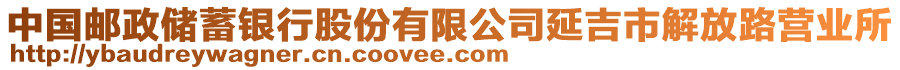 中国邮政储蓄银行股份有限公司延吉市解放路营业所
http://ybaudreywagner.cn.coovee.com